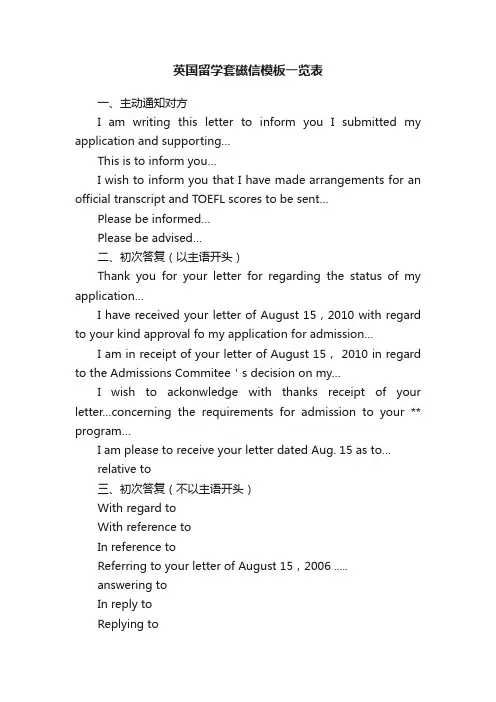 英国留学套磁信模板一览表

一、主动通知对方

I am writing this letter to inform you I submitted my application and supporting...

This is to inform you...

I wish to inform you that I have made arrangements for an official transcript and TOEFL scores to be sent...

Please be informed...

Please be advised...

二、初次答复（以主语开头）

Thank you for your letter for regarding the status of my application...

I have received your letter of August 15，2010 with regard to your kind approval fo my application for admission...

I am in receipt of your letter of August 15， 2010 in regard to the Admissions Commitee＇s decision on my...

I wish to ackonwledge with thanks receipt of your letter...concerning the requirements for admission to your ** program...

I am please to receive your letter dated Aug. 15 as to...

relative to

三、初次答复（不以主语开头）

With regard to

With reference to

In reference to

Referring to your letter of August 15，2006 .....

answering to

In reply to

Replying to